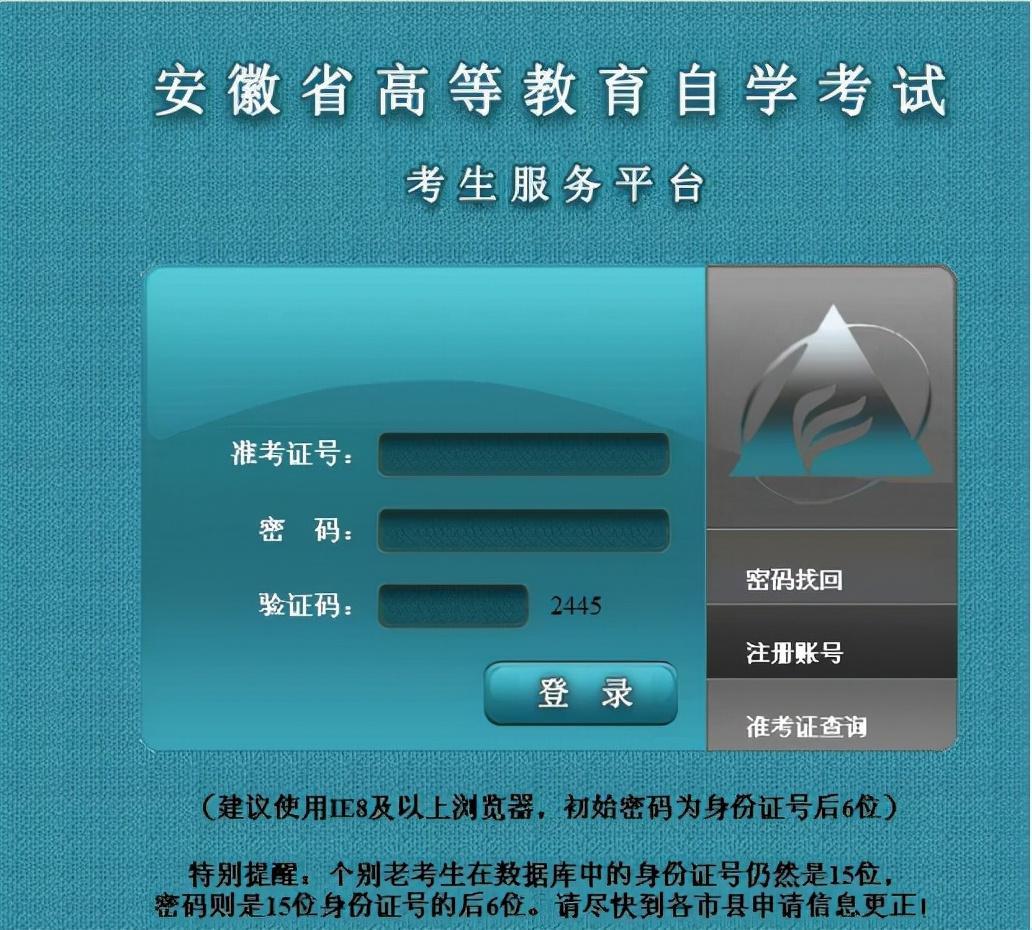 安徽省高等教育自学考试

考生服务平台

准考证号：

密　码：

验证码：　2445

登　录

密码找回

注册账号

准考证查询

（建议使用IE8及以上浏览器，初始密码为身份证号后6位）

特别提醒：个别老考生在数据库中的身份证号仍然是15位，密码则是15位身份证号的后6位。请尽快到各市县申请信息更正！